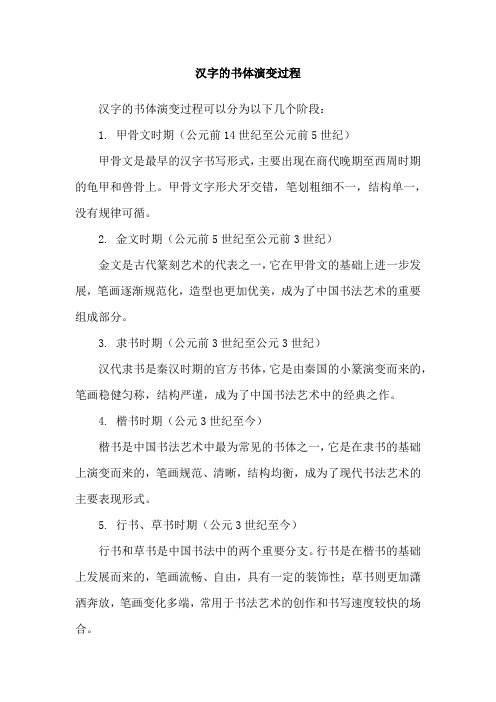 汉字的书体演变过程

汉字的书体演变过程可以分为以下几个阶段：

1. 甲骨文时期（公元前14世纪至公元前5世纪）

甲骨文是最早的汉字书写形式，主要出现在商代晚期至西周时期的龟甲和兽骨上。甲骨文字形犬牙交错，笔划粗细不一，结构单一，没有规律可循。

2. 金文时期（公元前5世纪至公元前3世纪）

金文是古代篆刻艺术的代表之一，它在甲骨文的基础上进一步发展，笔画逐渐规范化，造型也更加优美，成为了中国书法艺术的重要组成部分。

3. 隶书时期（公元前3世纪至公元3世纪）

汉代隶书是秦汉时期的官方书体，它是由秦国的小篆演变而来的，笔画稳健匀称，结构严谨，成为了中国书法艺术中的经典之作。

4. 楷书时期（公元3世纪至今）

楷书是中国书法艺术中最为常见的书体之一，它是在隶书的基础上演变而来的，笔画规范、清晰，结构均衡，成为了现代书法艺术的主要表现形式。

5. 行书、草书时期（公元3世纪至今）

行书和草书是中国书法中的两个重要分支。行书是在楷书的基础上发展而来的，笔画流畅、自由，具有一定的装饰性；草书则更加潇洒奔放，笔画变化多端，常用于书法艺术的创作和书写速度较快的场合。